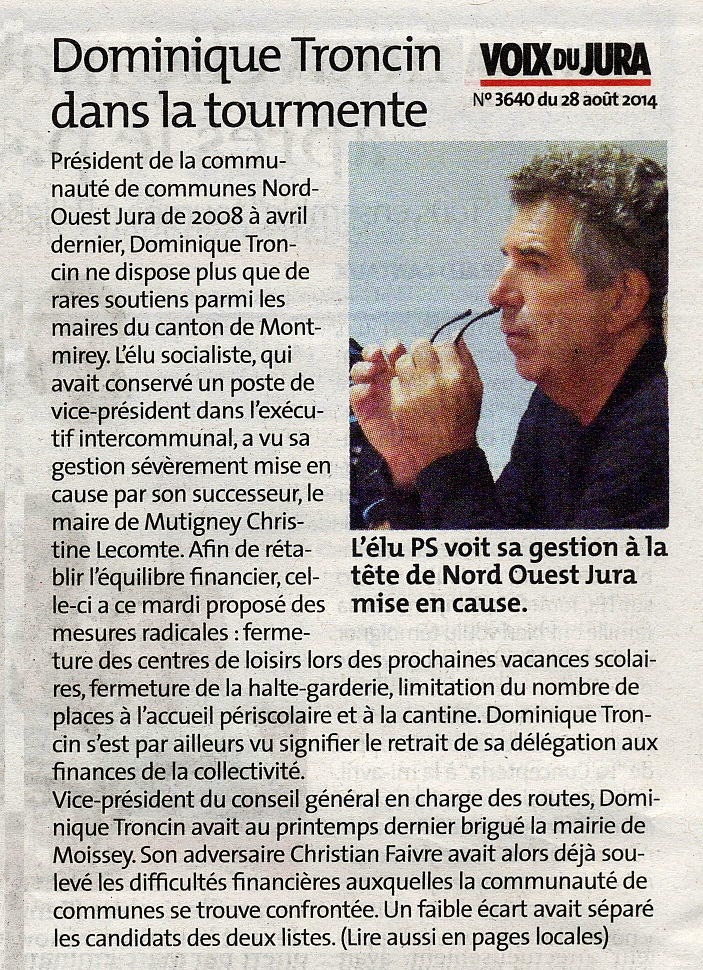 Dominique Troncin dans la tourmente

VOIX DU JURA
N° 3640 du 28 août 2014

Président de la communauté de communes Nord-Ouest Jura de 2008 à avril dernier, Dominique Troncin ne dispose plus que de rares soutiens parmi les maires du canton de Montmirey. L'élu socialiste, qui avait conservé un poste de vice-président dans l'exécutif intercommunal, a vu sa gestion sévèrement mise en cause par son successeur, le maire de Mutigney Christine Lecomte. Afin de rétablir l'équilibre financier, celle-ci a ce mardi proposé des mesures radicales : fermeture des centres de loisirs lors des prochaines vacances scolaires, fermeture de la halte-garderie, limitation du nombre de places à l'accueil périscolaire et à la cantine. Dominique Troncin s'est par ailleurs vu signifier le retrait de sa délégation aux finances de la collectivité.
Vice-président du conseil général en charge des routes, Dominique Troncin avait au printemps dernier brigué la mairie de Moissey. Son adversaire Christian Faivre avait alors déjà soulevé les difficultés financières auxquelles la communauté de communes se trouve confrontée. Un faible écart avait séparé les candidats des deux listes. (Lire aussi en pages locales)

L'élu PS voit sa gestion à la tête de Nord Ouest Jura mise en cause.